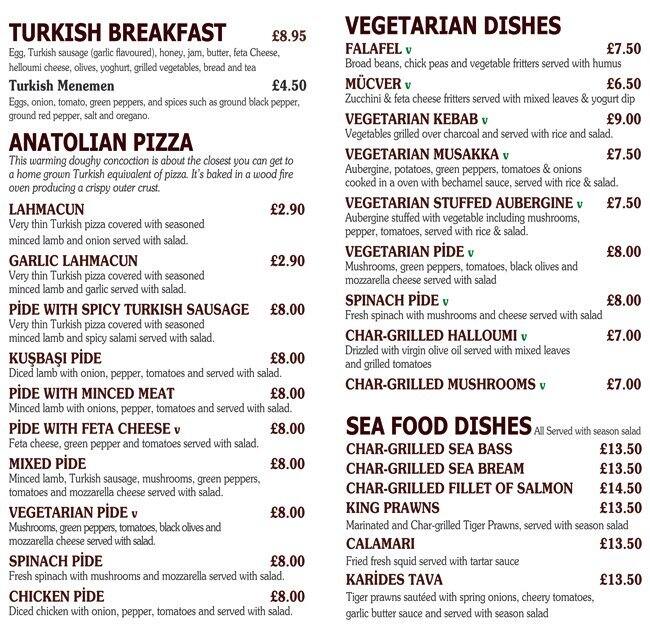 TURKISH BREAKFAST £8.95
Egg, Turkish sausage (garlic flavoured), honey, jam, butter, feta Cheese, helloumi cheese, olives, yoghurt, grilled vegetables, bread and tea

Turkish Menemen £4.50
Eggs, onion, tomato, green peppers, and spices such as ground black pepper, ground red pepper, salt and oregano.

ANATOLIAN PIZZA
This warming doughy concoction is about the closest you can get to a home grown Turkish equivalent of pizza. It's baked in a wood fire oven producing a crispy outer crust.

LAHMACUN £2.90
Very thin Turkish pizza covered with seasoned minced lamb and onion served with salad.

GARLIC LAHMACUN £2.90
Very thin Turkish pizza covered with seasoned minced lamb and garlic served with salad.

PİDE WITH SPICY TURKISH SAUSAGE £8.00
Very thin Turkish pizza covered with seasoned minced lamb and spicy salami served with salad.

KUŞBAŞI PİDE £8.00
Diced lamb with onion, pepper, tomatoes and served with salad.

PİDE WITH MINCED MEAT £8.00
Minced lamb with onions, pepper, tomatoes and served with salad.

PİDE WITH FETA CHEESE v £8.00
Feta cheese, green pepper and tomatoes served with salad.

MIXED PİDE £8.00
Minced lamb, Turkish sausage, mushrooms, green peppers, tomatoes and mozzarella cheese served with salad.

VEGETARIAN PİDE v £8.00
Mushrooms, green peppers, tomatoes, black olives and mozzarella cheese served with salad.

SPINACH PİDE £8.00
Fresh spinach with mushrooms and mozzarella served with salad.

CHICKEN PİDE £8.00
Diced chicken with onion, pepper, tomatoes and served with salad.

VEGETARIAN DISHES
FALAFEL v £7.50
Broad beans, chick peas and vegetable fritters served with humus

MÜCVER v £6.50
Zucchini & feta cheese fritters served with mixed leaves & yogurt dip

VEGETARIAN KEBAB v £9.00
Vegetables grilled over charcoal and served with rice and salad.

VEGETARIAN MUSAKKA v £7.50
Aubergine, potatoes, green peppers, tomatoes & onions cooked in a oven with bechamel sauce, served with rice & salad.

VEGETARIAN STUFFED AUBERGINE v £7.50
Aubergine stuffed with vegetable including mushrooms, pepper, tomatoes, served with rice & salad.

VEGETARIAN PİDE v £8.00
Mushrooms, green peppers, tomatoes, black olives and mozzarella cheese served with salad

SPINACH PİDE v £8.00
Fresh spinach with mushrooms and cheese served with salad

CHAR-GRILLED HALLOUMI v £7.00
Drizzled with virgin olive oil served with mixed leaves and grilled tomatoes

CHAR-GRILLED MUSHROOMS v £7.00

SEA FOOD DISHES All Served with season salad
CHAR-GRILLED SEA BASS £13.50
CHAR-GRILLED SEA BREAM £13.50
CHAR-GRILLED FILLET OF SALMON £14.50
KING PRAWNS £13.50
Marinated and Char-grilled Tiger Prawns, served with season salad
CALAMARI £13.50
Fried fresh squid served with tartar sauce
KARİDES TAVA £13.50
Tiger prawns sautéed with spring onions, cheery tomatoes, garlic butter sauce and served with season salad